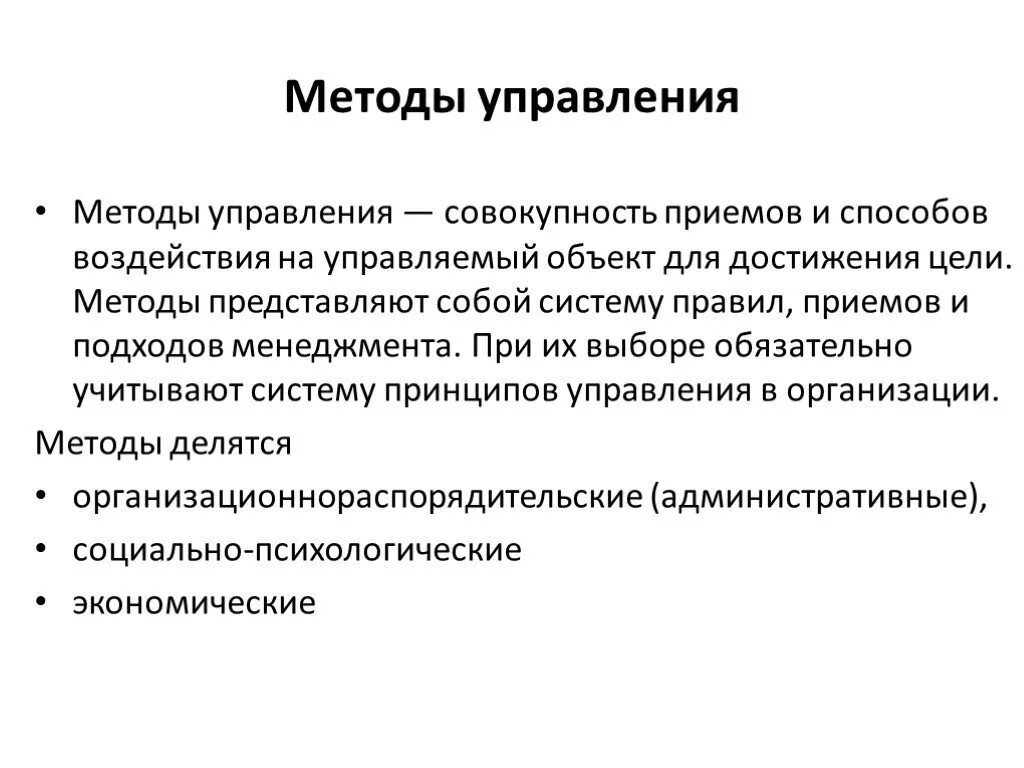 Методы управления

• Методы управления — совокупность приемов и способов воздействия на управляемый объект для достижения цели. Методы представляют собой систему правил, приемов и подходов менеджмента. При их выборе обязательно учитывают систему принципов управления в организации.

Методы делятся

• организационнораспорядительские (административные),
• социально-психологические
• экономические